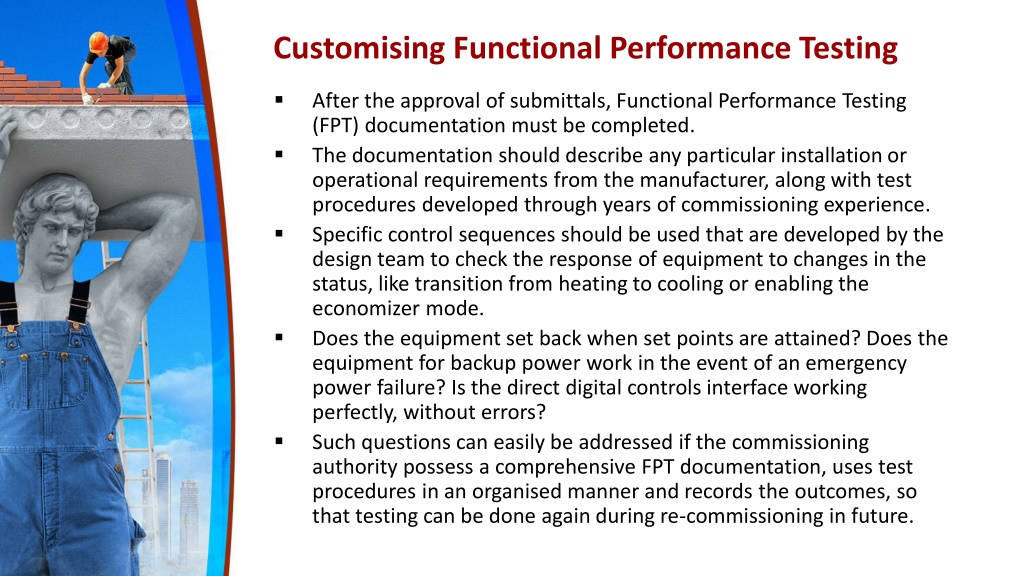 Customising Functional Performance Testing

▪ After the approval of submittals, Functional Performance Testing (FPT) documentation must be completed.

▪ The documentation should describe any particular installation or operational requirements from the manufacturer, along with test procedures developed through years of commissioning experience.

▪ Specific control sequences should be used that are developed by the design team to check the response of equipment to changes in the status, like transition from heating to cooling or enabling the economizer mode.

▪ Does the equipment set back when set points are attained? Does the equipment for backup power work in the event of an emergency power failure? Is the direct digital controls interface working perfectly, without errors?

▪ Such questions can easily be addressed if the commissioning authority possess a comprehensive FPT documentation, uses test procedures in an organised manner and records the outcomes, so that testing can be done again during re-commissioning in future.